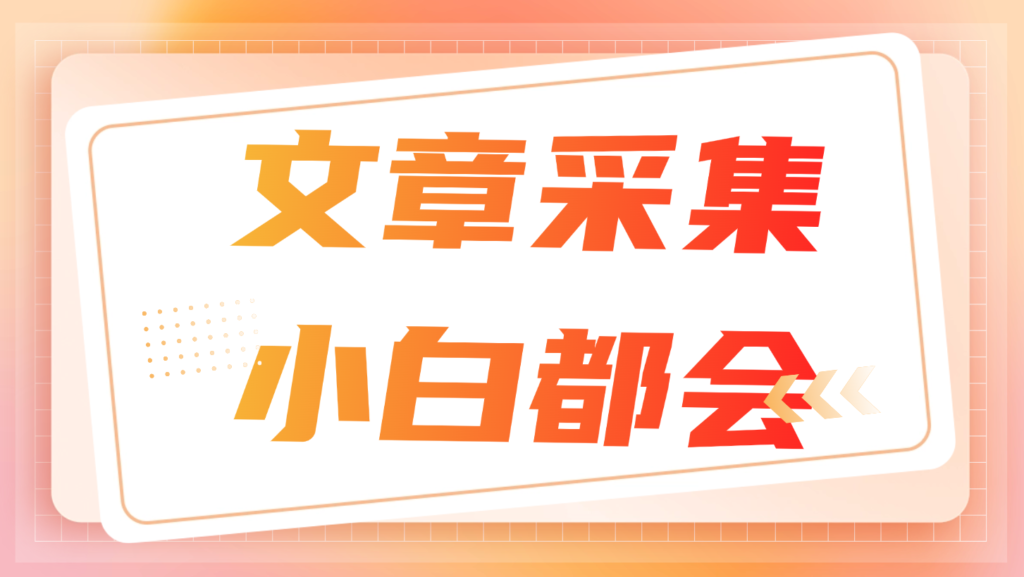 文章采集
小白都会